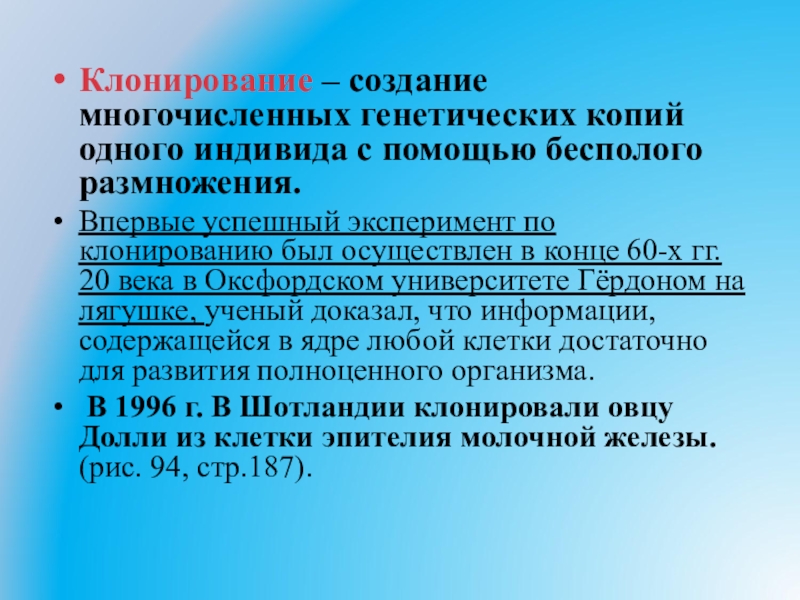 • Клонирование – создание многочисленных генетических копий одного индивида с помощью бесполого размножения.

• Впервые успешный эксперимент по клонированию был осуществлен в конце 60-х гг. 20 века в Оксфордском университете Гёрдоном на лягушке, ученый доказал, что информации, содержащейся в ядре любой клетки достаточно для развития полноценного организма.

• В 1996 г. В Шотландии клонировали овцу Долли из клетки эпителия молочной железы. (рис. 94, стр.187).